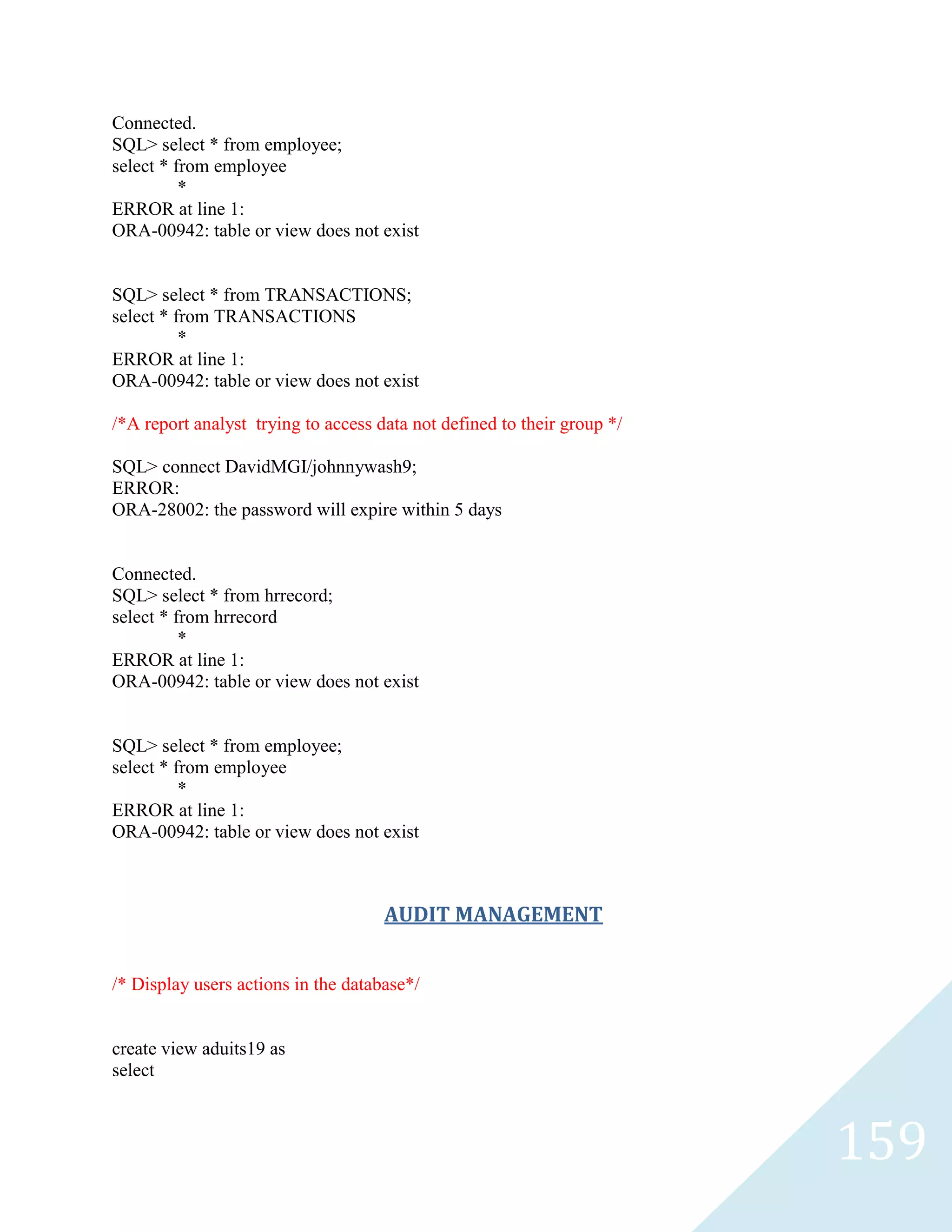 Connected.
SQL> select * from employee;
select * from employee
*
ERROR at line 1:
ORA-00942: table or view does not exist

SQL> select * from TRANSACTIONS;
select * from TRANSACTIONS
*
ERROR at line 1:
ORA-00942: table or view does not exist

/*A report analyst trying to access data not defined to their group */

SQL> connect DavidMGI/johnnywash9;
ERROR:
ORA-28002: the password will expire within 5 days

Connected.
SQL> select * from hrrecord;
select * from hrrecord
*
ERROR at line 1:
ORA-00942: table or view does not exist

SQL> select * from employee;
select * from employee
*
ERROR at line 1:
ORA-00942: table or view does not exist

AUDIT MANAGEMENT

/* Display users actions in the database*/

create view aduits19 as
select

159